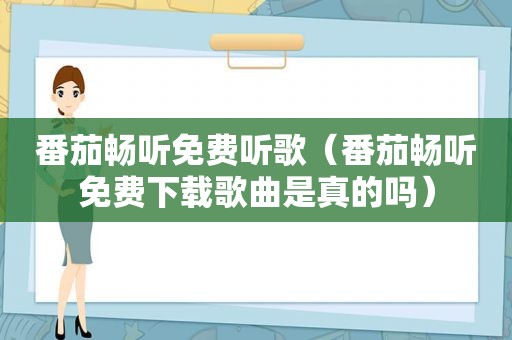 番茄畅听免费听歌（番茄畅听免费下载歌曲是真的吗）